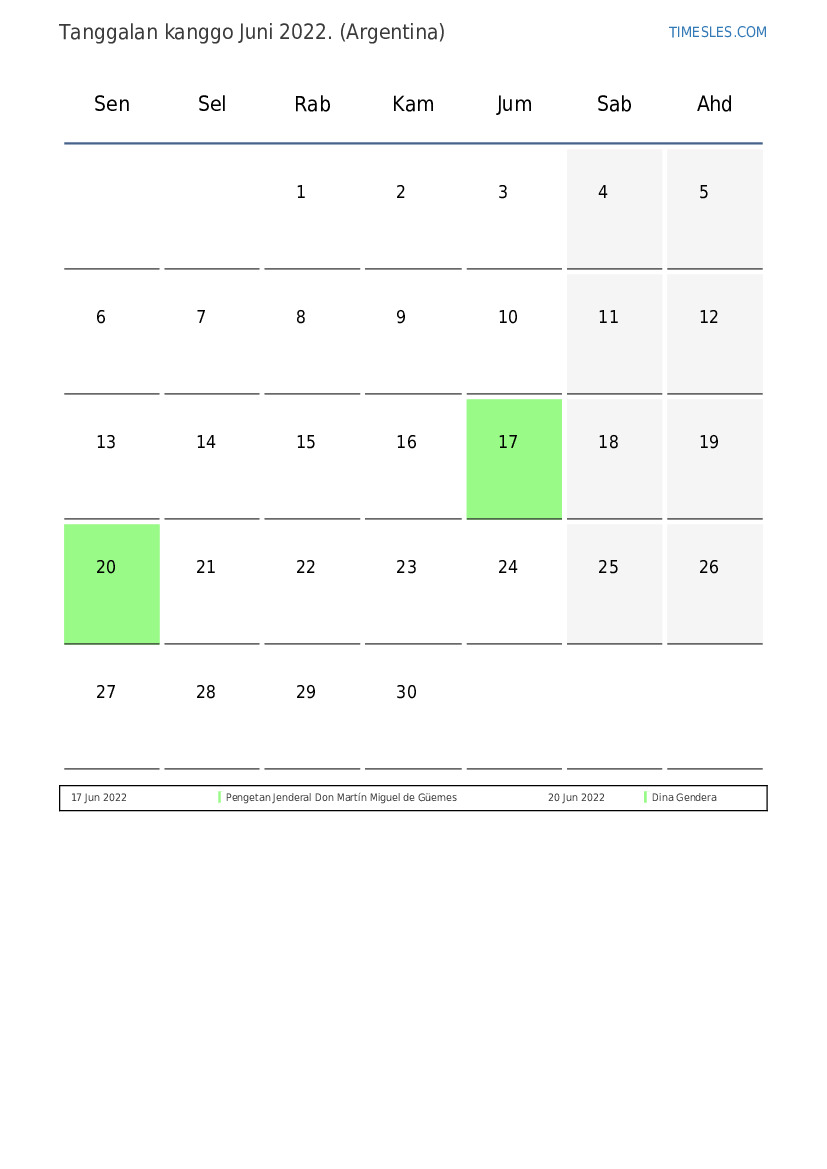 Tanggalan kanggo Juni 2022. (Argentina)

TIMESLES.COM

| Sen | Sel | Rab | Kam | Jum | Sab | Ahd |
|---|---|---|---|---|---|---|
| | | 1 | 2 | 3 | 4 | 5 |
| 6 | 7 | 8 | 9 | 10 | 11 | 12 |
| 13 | 14 | 15 | 16 | 17 | 18 | 19 |
| 20 | 21 | 22 | 23 | 24 | 25 | 26 |
| 27 | 28 | 29 | 30 | | | |

| 17 Jun 2022 | Pengetan Jenderal Don Martín Miguel de Güemes | 20 Jun 2022 | Dina Gendera |
|---|---|---|---|